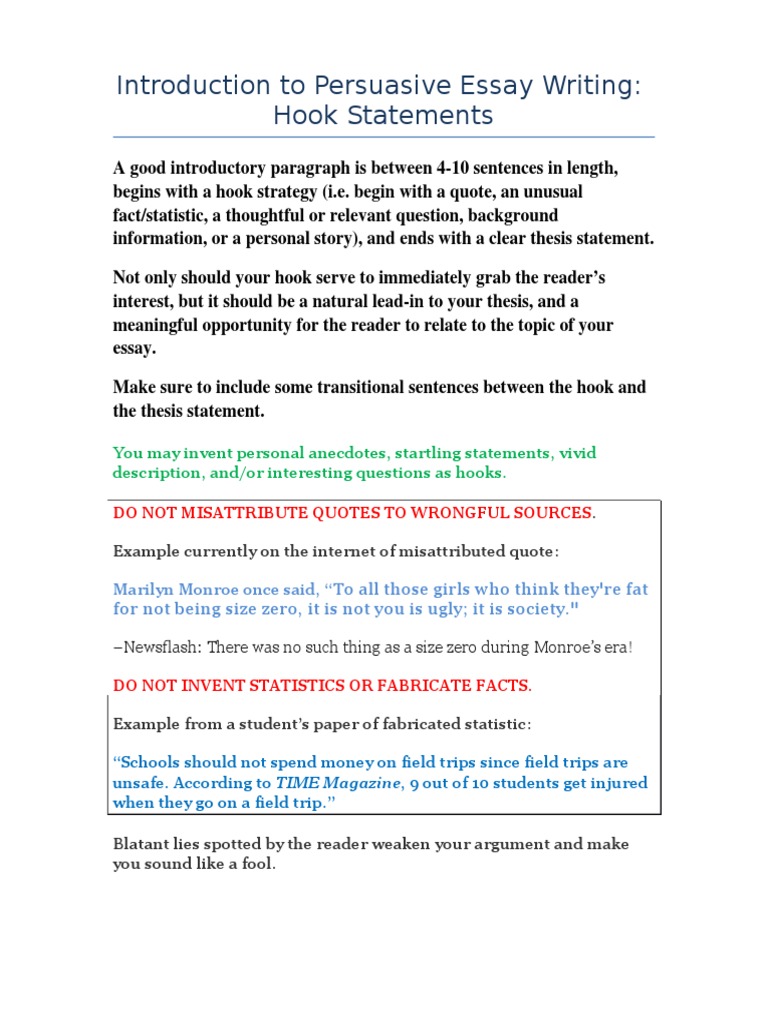 Introduction to Persuasive Essay Writing: Hook Statements

A good introductory paragraph is between 4-10 sentences in length, begins with a hook strategy (i.e. begin with a quote, an unusual fact/statistic, a thoughtful or relevant question, background information, or a personal story), and ends with a clear thesis statement.

Not only should your hook serve to immediately grab the reader's interest, but it should be a natural lead-in to your thesis, and a meaningful opportunity for the reader to relate to the topic of your essay.

Make sure to include some transitional sentences between the hook and the thesis statement.

You may invent personal anecdotes, startling statements, vivid description, and/or interesting questions as hooks.

DO NOT MISATTRIBUTE QUOTES TO WRONGFUL SOURCES.

Example currently on the internet of misattributed quote:

Marilyn Monroe once said, "To all those girls who think they're fat for not being size zero, it is not you is ugly; it is society."

–Newsflash: There was no such thing as a size zero during Monroe's era!

DO NOT INVENT STATISTICS OR FABRICATE FACTS.

Example from a student's paper of fabricated statistic:

"Schools should not spend money on field trips since field trips are unsafe. According to TIME Magazine, 9 out of 10 students get injured when they go on a field trip."

Blatant lies spotted by the reader weaken your argument and make you sound like a fool.